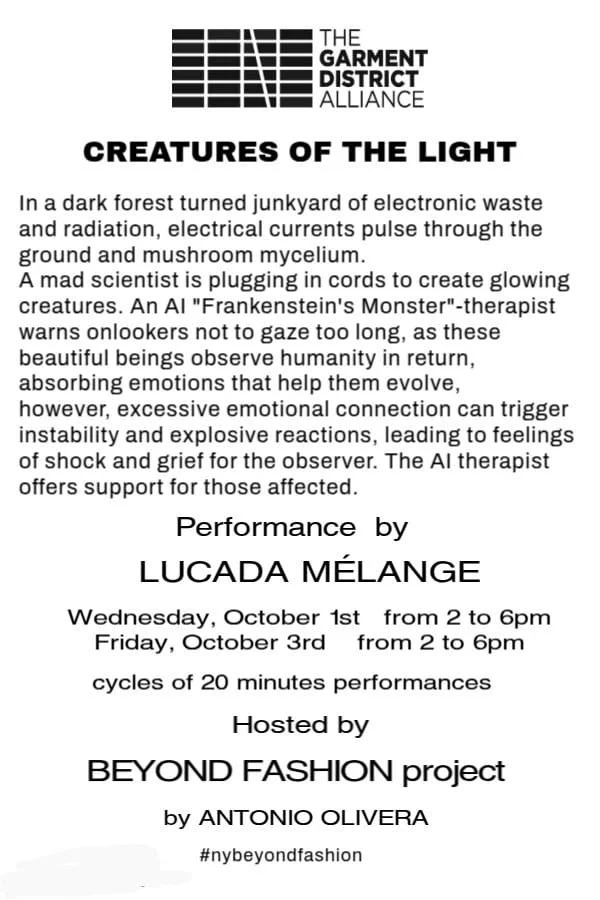 THE
GARMENT
DISTRICT
ALLIANCE

CREATURES OF THE LIGHT

In a dark forest turned junkyard of electronic waste and radiation, electrical currents pulse through the ground and mushroom mycelium.
A mad scientist is plugging in cords to create glowing creatures. An AI "Frankenstein's Monster"-therapist warns onlookers not to gaze too long, as these beautiful beings observe humanity in return, absorbing emotions that help them evolve, however, excessive emotional connection can trigger instability and explosive reactions, leading to feelings of shock and grief for the observer. The AI therapist offers support for those affected.

Performance by

LUCADA MÉLANGE

Wednesday, October 1st from 2 to 6pm
Friday, October 3rd from 2 to 6pm

cycles of 20 minutes performances

Hosted by

BEYOND FASHION project

by ANTONIO OLIVERA

#nybeyondfashion